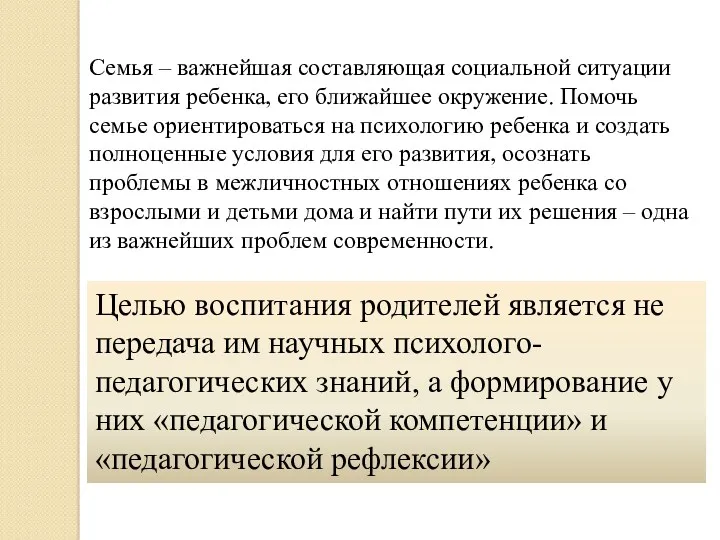 Семья – важнейшая составляющая социальной ситуации развития ребенка, его ближайшее окружение. Помочь семье ориентироваться на психологию ребенка и создать полноценные условия для его развития, осознать проблемы в межличностных отношениях ребенка со взрослыми и детьми дома и найти пути их решения – одна из важнейших проблем современности.

Целью воспитания родителей является не передача им научных психолого-педагогических знаний, а формирование у них «педагогической компетенции» и «педагогической рефлексии»